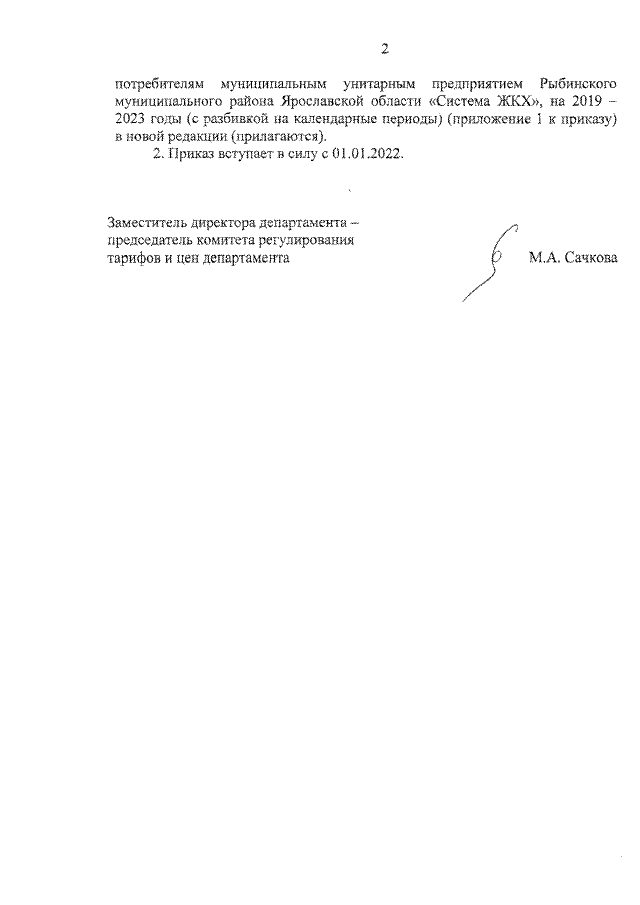 2

потребителям муниципальным унитарным предприятием Рыбинского муниципального района Ярославской области «Система ЖКХ», на 2019 – 2023 годы (с разбивкой на календарные периоды) (приложение 1 к приказу) в новой редакции (прилагаются).

2. Приказ вступает в силу с 01.01.2022.

Заместитель директора департамента – председатель комитета регулирования тарифов и цен департамента

М.А. Сачкова